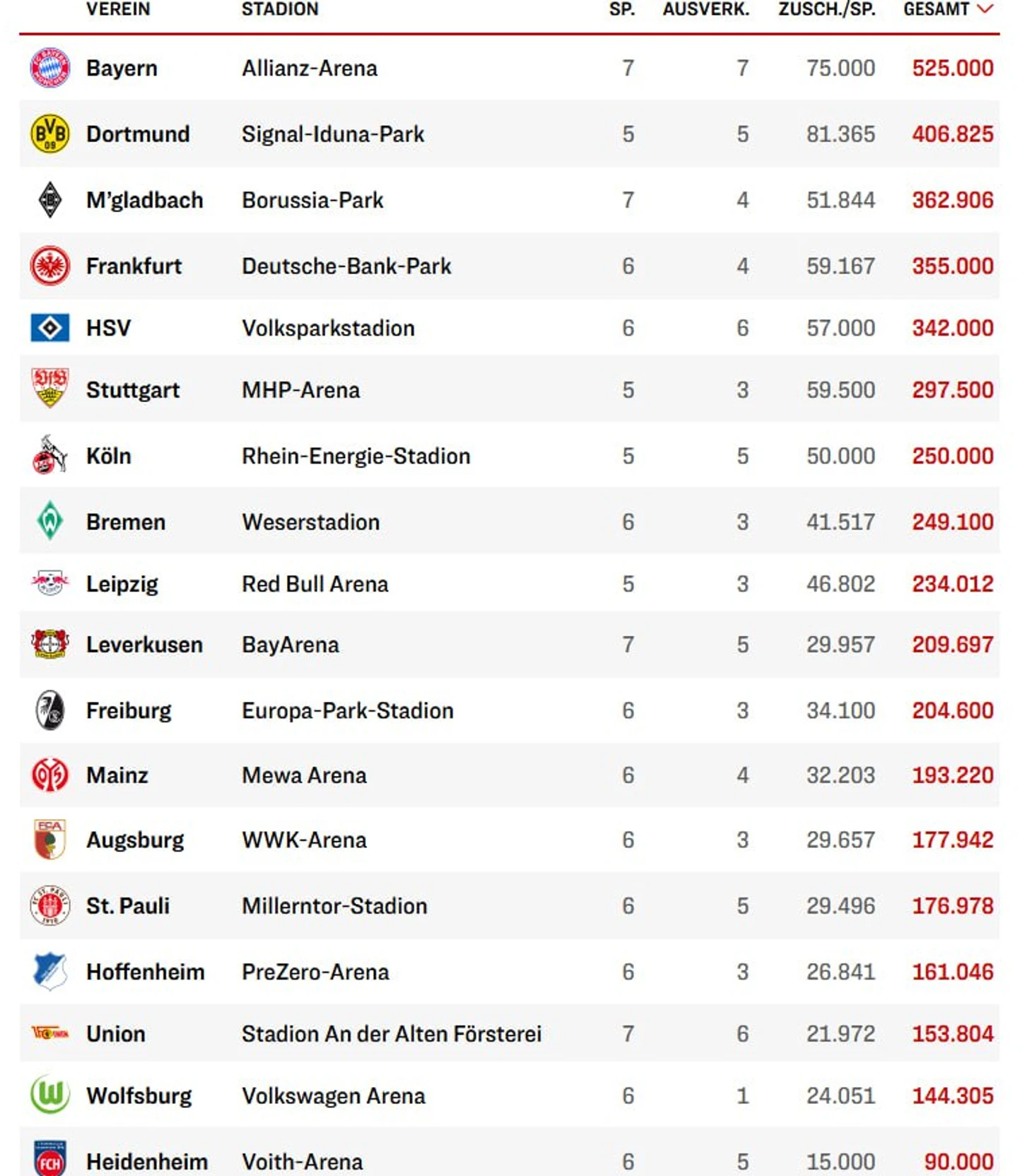 | VEREIN | STADION | SP. | AUSVERK. | ZUSCH./SP. | GESAMT |
|---|---|---|---|---|---|
| Bayern | Allianz-Arena | 7 | 7 | 75.000 | 525.000 |
| Dortmund | Signal-Iduna-Park | 5 | 5 | 81.365 | 406.825 |
| M'gladbach | Borussia-Park | 7 | 4 | 51.844 | 362.906 |
| Frankfurt | Deutsche-Bank-Park | 6 | 4 | 59.167 | 355.000 |
| HSV | Volksparkstadion | 6 | 6 | 57.000 | 342.000 |
| Stuttgart | MHP-Arena | 5 | 3 | 59.500 | 297.500 |
| Köln | Rhein-Energie-Stadion | 5 | 5 | 50.000 | 250.000 |
| Bremen | Weserstadion | 6 | 3 | 41.517 | 249.100 |
| Leipzig | Red Bull Arena | 5 | 3 | 46.802 | 234.012 |
| Leverkusen | BayArena | 7 | 5 | 29.957 | 209.697 |
| Freiburg | Europa-Park-Stadion | 6 | 3 | 34.100 | 204.600 |
| Mainz | Mewa Arena | 6 | 4 | 32.203 | 193.220 |
| Augsburg | WWK-Arena | 6 | 3 | 29.657 | 177.942 |
| St. Pauli | Millerntor-Stadion | 6 | 5 | 29.496 | 176.978 |
| Hoffenheim | PreZero-Arena | 6 | 3 | 26.841 | 161.046 |
| Union | Stadion An der Alten Försterei | 7 | 6 | 21.972 | 153.804 |
| Wolfsburg | Volkswagen Arena | 6 | 1 | 24.051 | 144.305 |
| Heidenheim | Voith-Arena | 6 | 5 | 15.000 | 90.000 |